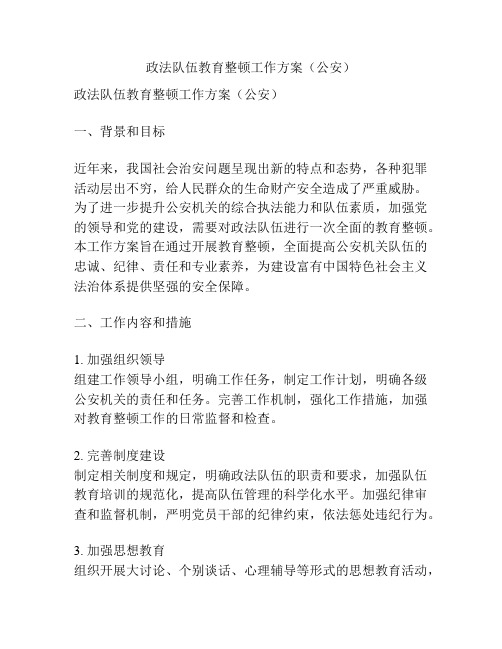 政法队伍教育整顿工作方案（公安）

政法队伍教育整顿工作方案（公安）

一、背景和目标

近年来，我国社会治安问题呈现出新的特点和态势，各种犯罪活动层出不穷，给人民群众的生命财产安全造成了严重威胁。为了进一步提升公安机关的综合执法能力和队伍素质，加强党的领导和党的建设，需要对政法队伍进行一次全面的教育整顿。本工作方案旨在通过开展教育整顿，全面提高公安机关队伍的忠诚、纪律、责任和专业素养，为建设富有中国特色社会主义法治体系提供坚强的安全保障。

二、工作内容和措施

1. 加强组织领导
组建工作领导小组，明确工作任务，制定工作计划，明确各级公安机关的责任和任务。完善工作机制，强化工作措施，加强对教育整顿工作的日常监督和检查。

2. 完善制度建设
制定相关制度和规定，明确政法队伍的职责和要求，加强队伍教育培训的规范化，提高队伍管理的科学化水平。加强纪律审查和监督机制，严明党员干部的纪律约束，依法惩处违纪行为。

3. 加强思想教育
组织开展大讨论、个别谈话、心理辅导等形式的思想教育活动，